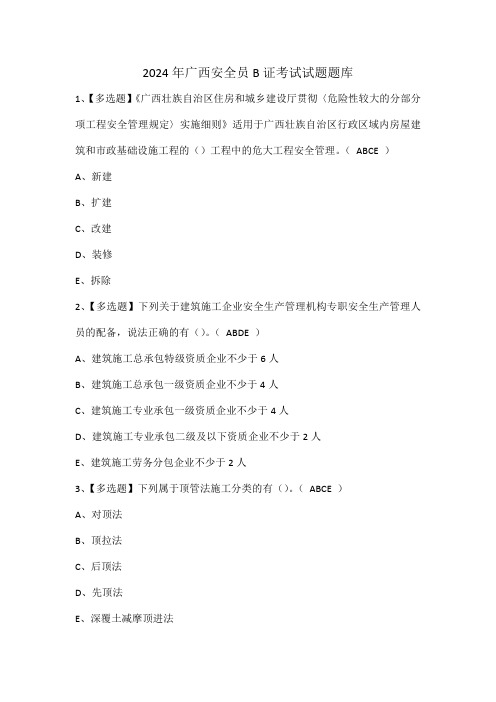 2024年广西安全员B证考试试题题库

1、【多选题】《广西壮族自治区住房和城乡建设厅贯彻〈危险性较大的分部分项工程安全管理规定〉实施细则》适用于广西壮族自治区行政区域内房屋建筑和市政基础设施工程的（）工程中的危大工程安全管理。（ ABCE ）

A、新建

B、扩建

C、改建

D、装修

E、拆除

2、【多选题】下列关于建筑施工企业安全生产管理机构专职安全生产管理人员的配备，说法正确的有（）。（ ABDE ）

A、建筑施工总承包特级资质企业不少于6人

B、建筑施工总承包一级资质企业不少于4人

C、建筑施工专业承包一级资质企业不少于4人

D、建筑施工专业承包二级及以下资质企业不少于2人

E、建筑施工劳务分包企业不少于2人

3、【多选题】下列属于顶管法施工分类的有（）。（ ABCE ）

A、对顶法

B、顶拉法

C、后顶法

D、先顶法

E、深覆土减摩顶进法